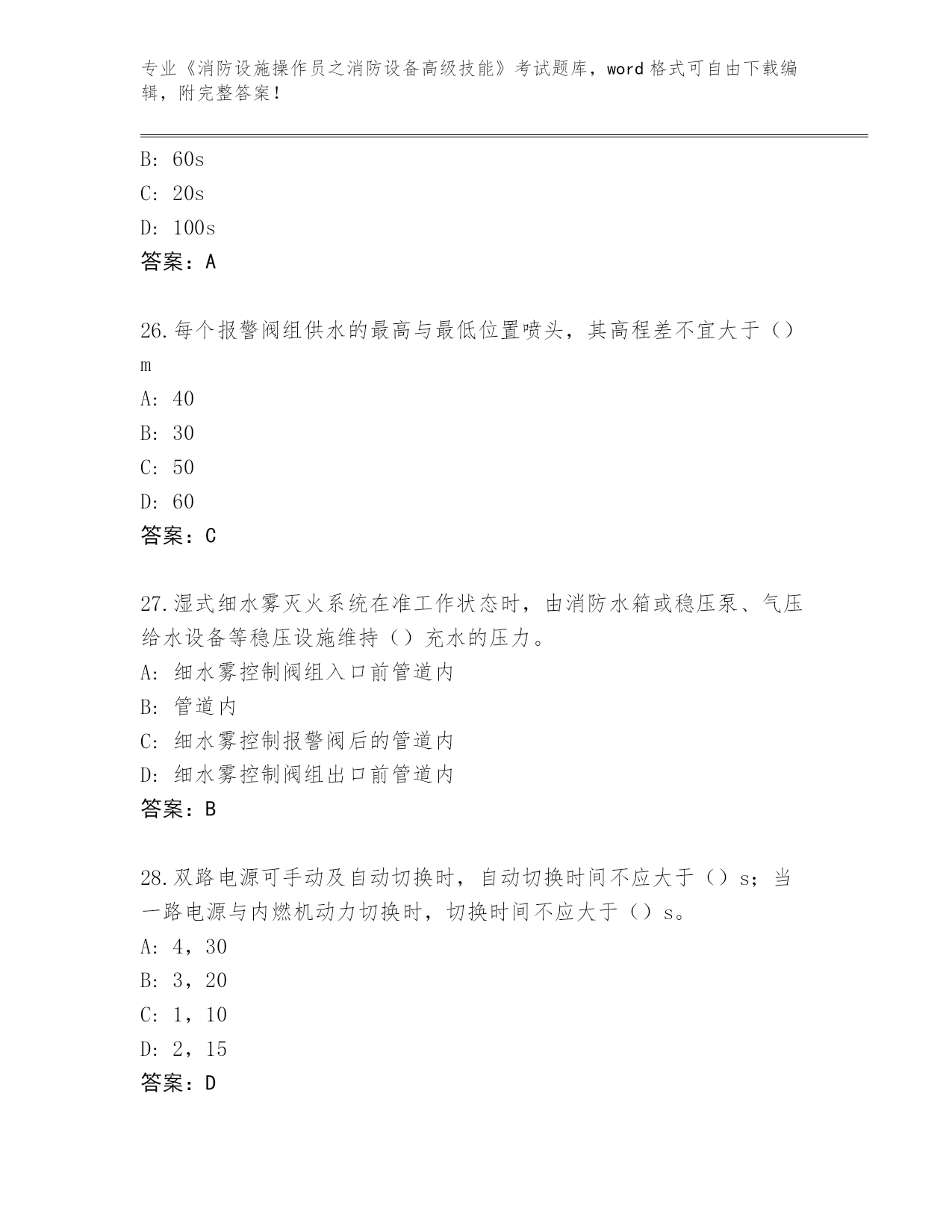 专业《消防设施操作员之消防设备高级技能》考试题库，word 格式可自由下载编辑，附完整答案！

B: 60s
C: 20s
D: 100s
答案：A

26.每个报警阀组供水的最高与最低位置喷头，其高程差不宜大于（）m
A: 40
B: 30
C: 50
D: 60
答案：C

27.湿式细水雾灭火系统在准工作状态时，由消防水箱或稳压泵、气压给水设备等稳压设施维持（）充水的压力。
A: 细水雾控制阀组入口前管道内
B: 管道内
C: 细水雾控制报警阀后的管道内
D: 细水雾控制阀组出口前管道内
答案：B

28.双路电源可手动及自动切换时，自动切换时间不应大于（）s；当一路电源与内燃机动力切换时，切换时间不应大于（）s。
A: 4，30
B: 3，20
C: 1，10
D: 2，15
答案：D